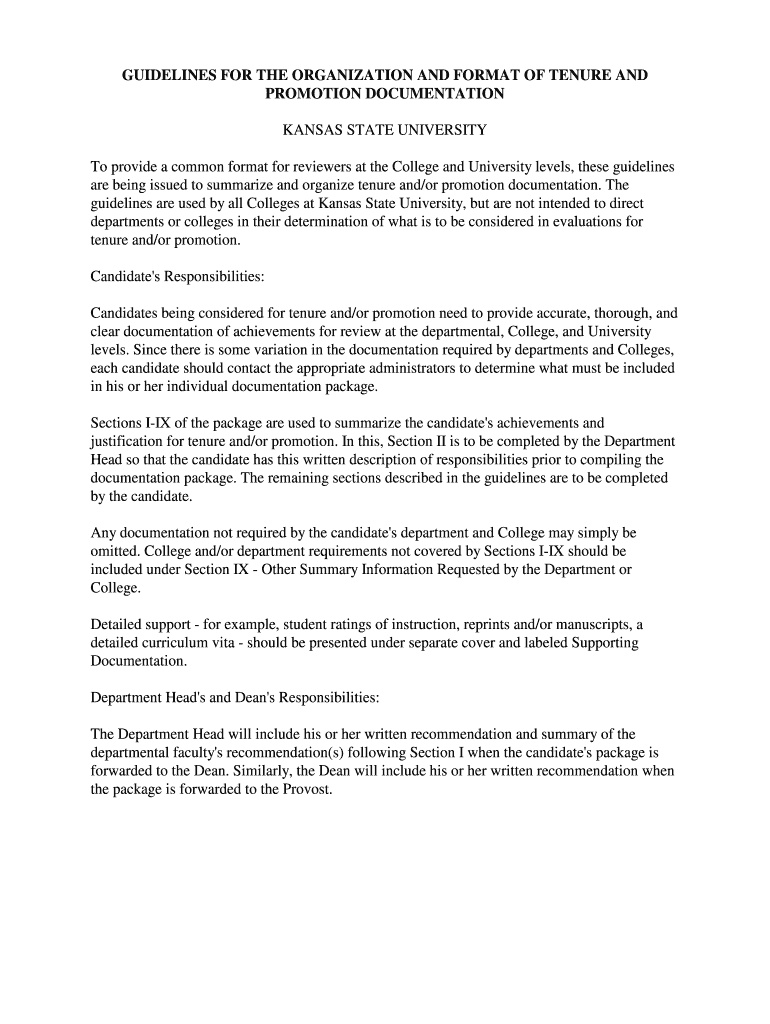 GUIDELINES FOR THE ORGANIZATION AND FORMAT OF TENURE AND PROMOTION DOCUMENTATION

KANSAS STATE UNIVERSITY

To provide a common format for reviewers at the College and University levels, these guidelines are being issued to summarize and organize tenure and/or promotion documentation. The guidelines are used by all Colleges at Kansas State University, but are not intended to direct departments or colleges in their determination of what is to be considered in evaluations for tenure and/or promotion.

Candidate's Responsibilities:

Candidates being considered for tenure and/or promotion need to provide accurate, thorough, and clear documentation of achievements for review at the departmental, College, and University levels. Since there is some variation in the documentation required by departments and Colleges, each candidate should contact the appropriate administrators to determine what must be included in his or her individual documentation package.

Sections I-IX of the package are used to summarize the candidate's achievements and justification for tenure and/or promotion. In this, Section II is to be completed by the Department Head so that the candidate has this written description of responsibilities prior to compiling the documentation package. The remaining sections described in the guidelines are to be completed by the candidate.

Any documentation not required by the candidate's department and College may simply be omitted. College and/or department requirements not covered by Sections I-IX should be included under Section IX - Other Summary Information Requested by the Department or College.

Detailed support - for example, student ratings of instruction, reprints and/or manuscripts, a detailed curriculum vita - should be presented under separate cover and labeled Supporting Documentation.

Department Head's and Dean's Responsibilities:

The Department Head will include his or her written recommendation and summary of the departmental faculty's recommendation(s) following Section I when the candidate's package is forwarded to the Dean. Similarly, the Dean will include his or her written recommendation when the package is forwarded to the Provost.